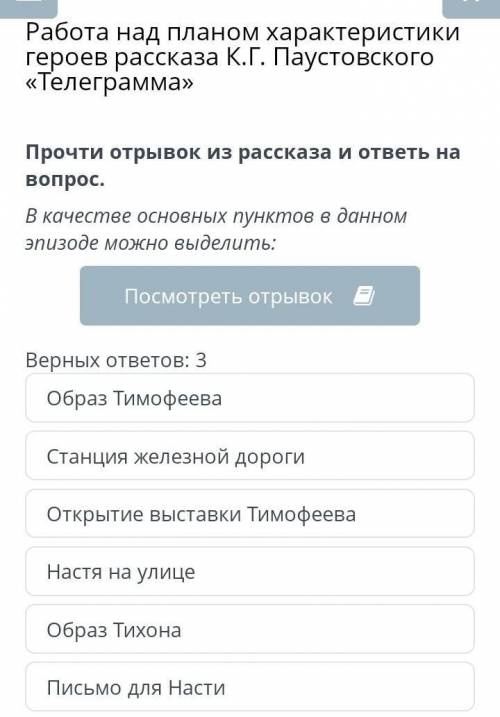 Работа над планом характеристики героев рассказа К.Г. Паустовского «Телеграмма»

Прочти отрывок из рассказа и ответь на вопрос.

В качестве основных пунктов в данном эпизоде можно выделить:

Посмотреть отрывок

Верных ответов: 3

Образ Тимофеева

Станция железной дороги

Открытие выставки Тимофеева

Настя на улице

Образ Тихона

Письмо для Насти